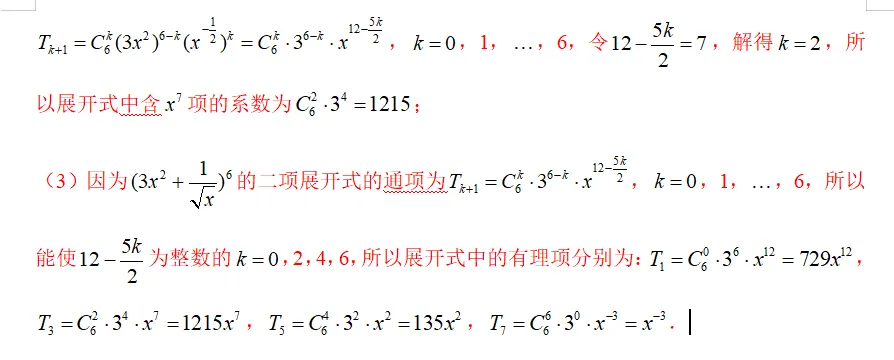 $T_{k+1}=C_6^k(3x^2)^{6-k}(x^{-\frac{1}{2}})^k=C_6^k\cdot 3^{6-k}\cdot x^{12-\frac{5k}{2}}$，$k=0$，1，…，6，令$12-\frac{5k}{2}=7$，解得$k=2$，所以展开式中含$x^7$项的系数为$C_6^2\cdot 3^4=1215$；

（3）因为$(3x^2+\frac{1}{\sqrt{x}})^6$的二项展开式的通项为$T_{k+1}=C_6^k\cdot 3^{6-k}\cdot x^{12-\frac{5k}{2}}$，$k=0$，1，…，6，所以能使$12-\frac{5k}{2}$为整数的$k=0$，2，4，6，所以展开式中的有理项分别为：$T_1=C_6^0\cdot 3^6\cdot x^{12}=729x^{12}$，$T_3=C_6^2\cdot 3^4\cdot x^7=1215x^7$，$T_5=C_6^4\cdot 3^2\cdot x^2=135x^2$，$T_7=C_6^6\cdot 3^0\cdot x^{-3}=x^{-3}$．